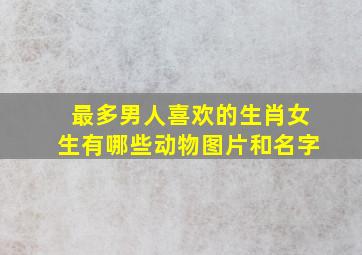 最多男人喜欢的生肖女生有哪些动物图片和名字